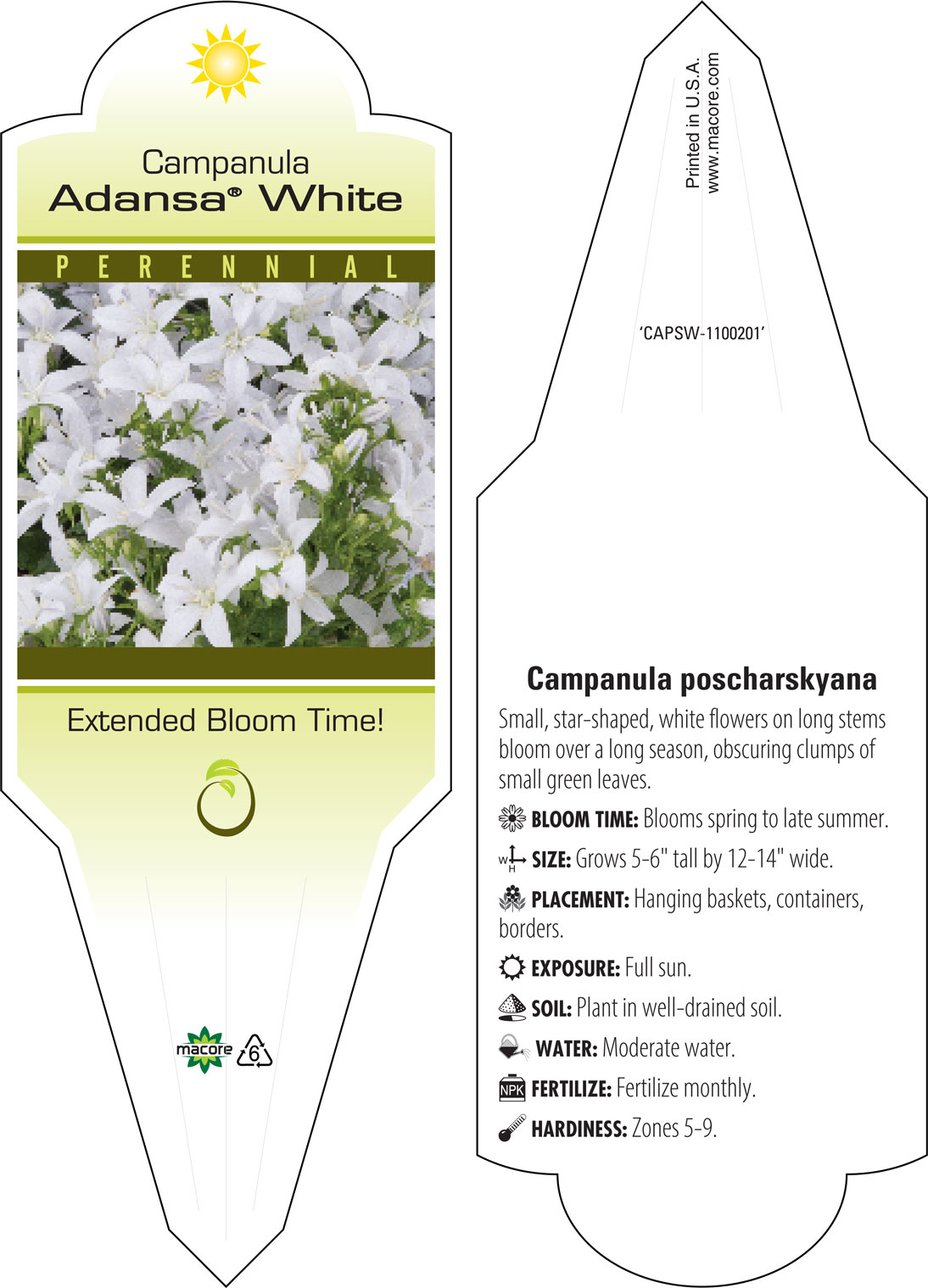 Campanula
Adansa® White

PERENNIAL

Extended Bloom Time!

macore 6

Printed in U.S.A.
www.macore.com

'CAPSW-1100201'

Campanula poscharskyana

Small, star-shaped, white flowers on long stems bloom over a long season, obscuring clumps of small green leaves.

BLOOM TIME: Blooms spring to late summer.

W H SIZE: Grows 5-6" tall by 12-14" wide.

PLACEMENT: Hanging baskets, containers, borders.

EXPOSURE: Full sun.

SOIL: Plant in well-drained soil.

WATER: Moderate water.

NPK FERTILIZE: Fertilize monthly.

HARDINESS: Zones 5-9.